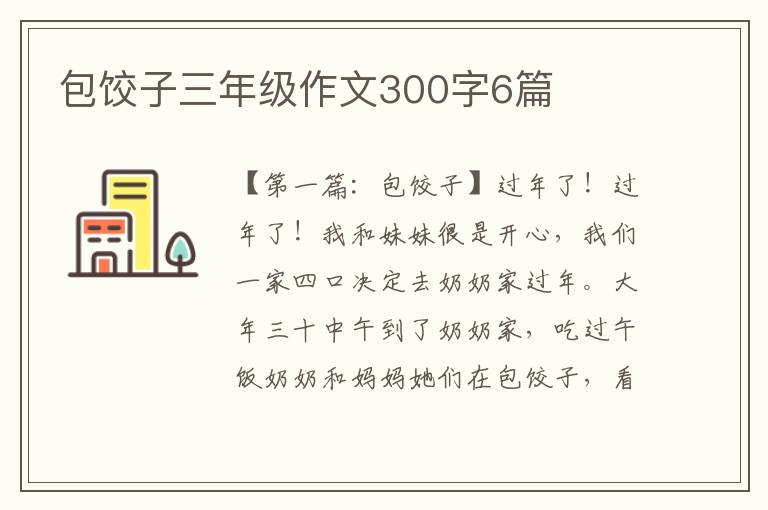 包饺子三年级作文300字6篇

【第一篇：包饺子】过年了！过年了！我和妹妹很是开心，我们一家四口决定去奶奶家过年。大年三十中午到了奶奶家，吃过午饭奶奶和妈妈她们在包饺子，看